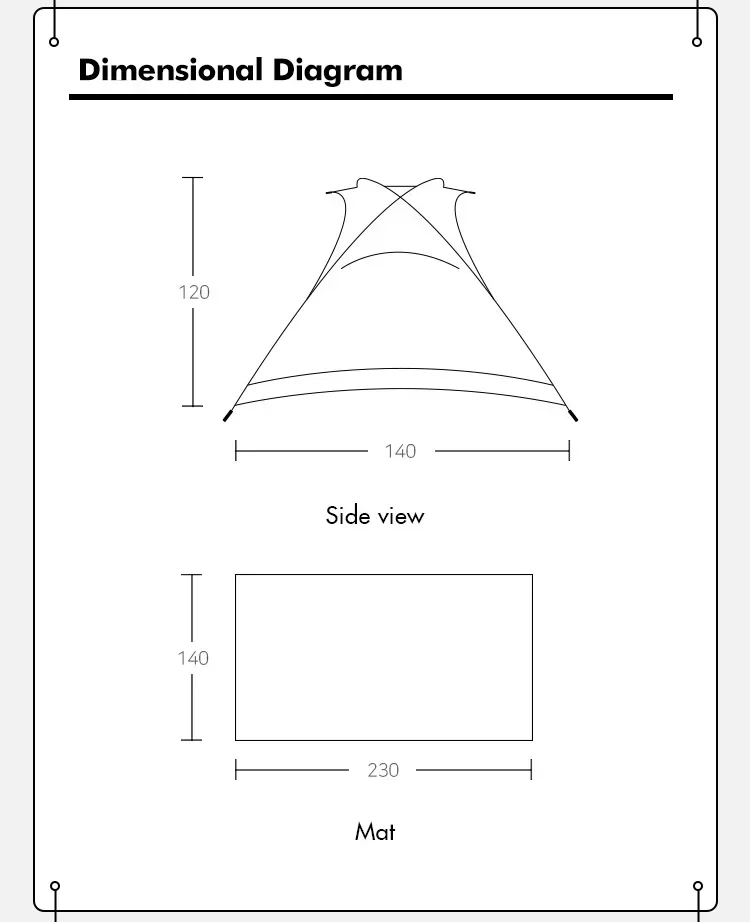 Dimensional Diagram

120

140

Side view

140

230

Mat